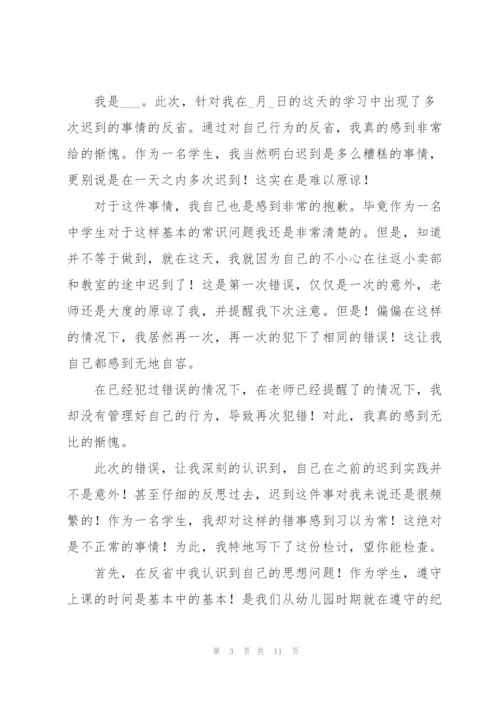 我是___。此次，针对我在_月_日的这天的学习中出现了多次迟到的事情的反省。通过对自己行为的反省，我真的感到非常给的惭愧。作为一名学生，我当然明白迟到是多么糟糕的事情，更别说是在一天之内多次迟到！这实在是难以原谅！

对于这件事情，我自己也是感到非常的抱歉。毕竟作为一名中学生对于这样基本的常识问题我还是非常清楚的。但是，知道并不等于做到，就在这天，我就因为自己的不小心在往返小卖部和教室的途中迟到了！这是第一次错误，仅仅是一次的意外，老师还是大度的原谅了我，并提醒我下次注意。但是！偏偏在这样的情况下，我居然再一次，再一次的犯下了相同的错误！这让我自己都感到无地自容。

在已经犯过错误的情况下，在老师已经提醒了的情况下，我却没有管理好自己的行为，导致再次犯错！对此，我真的感到无比的惭愧。

此次的错误，让我深刻的认识到，自己在之前的迟到实践并不是意外！甚至仔细的反思过去，迟到这件事对我来说还是很频繁的！作为一名学生，我却对这样的错事感到习以为常！这绝对是不正常的事情！为此，我特地写下了这份检讨，望你能检查。

首先，在反省中我认识到自己的思想问题！作为学生，遵守上课的时间是基本中的基本！是我们从幼儿园时期就在遵守的纪

第 3 页 共 11 页